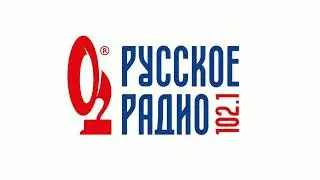 ®
РУССКОЕ
РАДИО
102.1